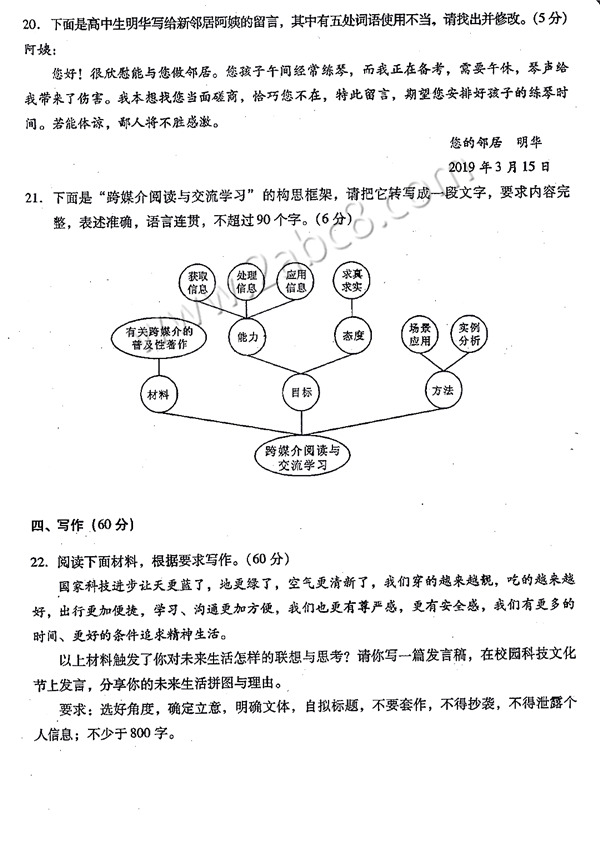 20. 下面是高中生明华写给新邻居阿姨的留言，其中有五处词语使用不当，请找出并修改。(5分)

阿姨：

您好！很欣慰能与您做邻居。您孩子午间经常练琴，而我正在备考，需要午休，琴声给我带来了伤害。我本想找您当面磋商，恰巧您不在，特此留言，期望您安排好孩子的练琴时间。若能体谅，鄙人将不胜感激。

您的邻居 明华

2019年3月15日

21. 下面是“跨媒介阅读与交流学习”的构思框架，请把它转写成一段文字，要求内容完整，表述准确，语言连贯，不超过90个字。(6分)

获取信息
处理信息
应用信息
求真求实
有关跨媒介的普及性著作
能力
态度
场景应用
实例分析
材料
目标
方法
跨媒介阅读与交流学习

四、写作（60分）

22. 阅读下面材料，根据要求写作。(60分)

国家科技进步让天更蓝了，地更绿了，空气更清新了，我们穿的越来越靓，吃的越来越好，出行更加便捷，学习、沟通更加方便，我们也更有尊严感，更有安全感，我们有更多的时间、更好的条件追求精神生活。

以上材料触发了你对未来生活怎样的联想与思考？请你写一篇发言稿，在校园科技文化节上发言，分享你的未来生活拼图与理由。

要求：选好角度，确定立意，明确文体，自拟标题，不要套作，不得抄袭，不得泄露个人信息；不少于800字。